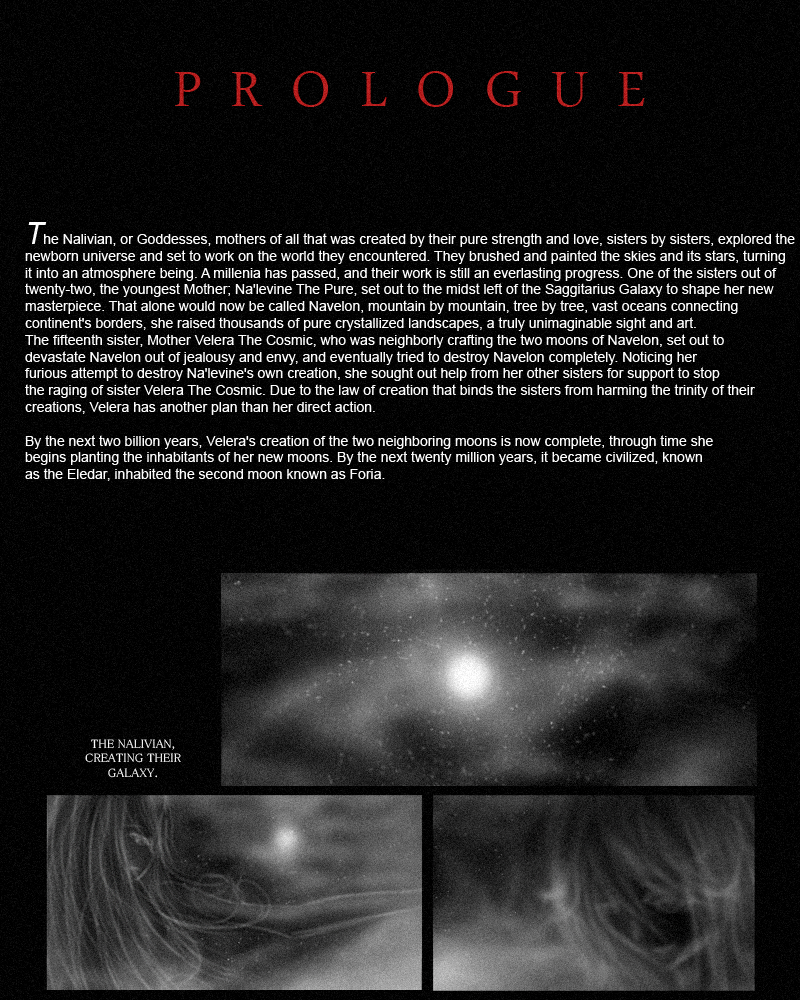 PROLOGUE

The Nalivian, or Goddesses, mothers of all that was created by their pure strength and love, sisters by sisters, explored the newborn universe and set to work on the world they encountered. They brushed and painted the skies and its stars, turning it into an atmosphere being. A millenia has passed, and their work is still an everlasting progress. One of the sisters out of twenty-two, the youngest Mother; Na'levine The Pure, set out to the midst left of the Saggitarius Galaxy to shape her new masterpiece. That alone would now be called Navelon, mountain by mountain, tree by tree, vast oceans connecting continent's borders, she raised thousands of pure crystallized landscapes, a truly unimaginable sight and art.
The fifteenth sister, Mother Velera The Cosmic, who was neighborly crafting the two moons of Navelon, set out to devastate Navelon out of jealousy and envy, and eventually tried to destroy Navelon completely. Noticing her furious attempt to destroy Na'levine's own creation, she sought out help from her other sisters for support to stop the raging of sister Velera The Cosmic. Due to the law of creation that binds the sisters from harming the trinity of their creations, Velera has another plan than her direct action.

By the next two billion years, Velera's creation of the two neighboring moons is now complete, through time she begins planting the inhabitants of her new moons. By the next twenty million years, it became civilized, known as the Eledar, inhabited the second moon known as Foria.

THE NALIVIAN, CREATING THEIR GALAXY.